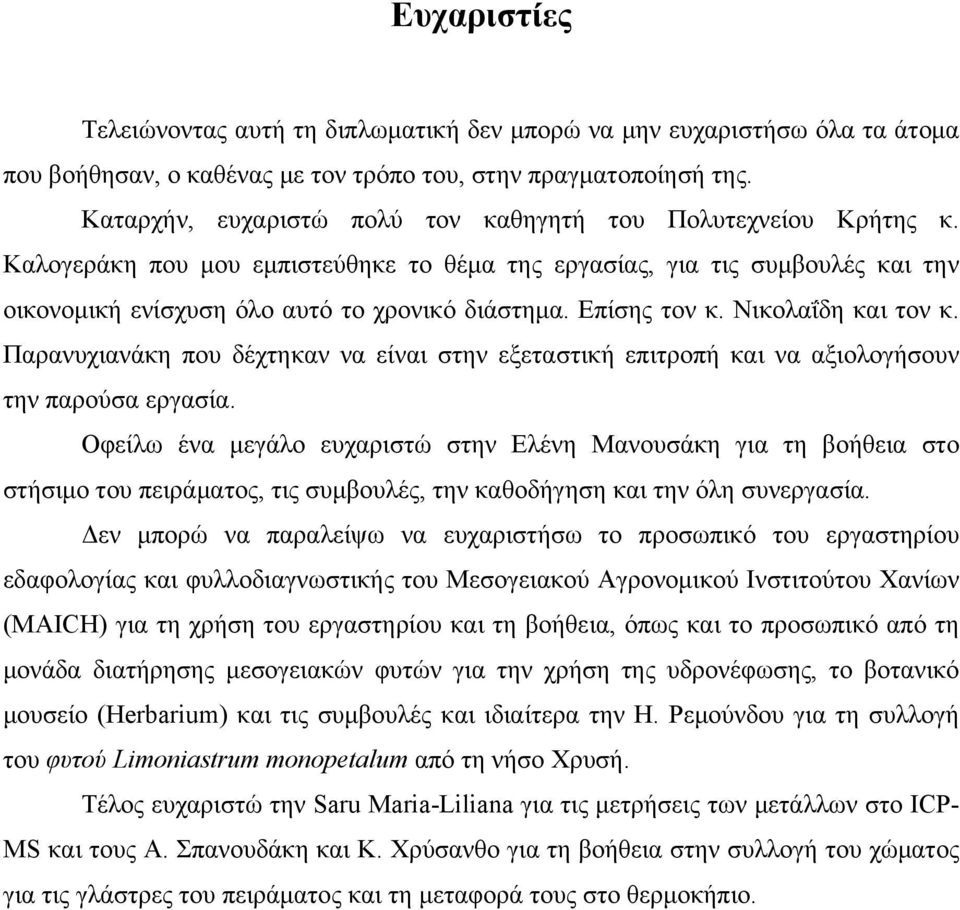 Ευχαριστίες

Τελειώνοντας αυτή τη διπλωματική δεν μπορώ να μην ευχαριστήσω όλα τα άτομα που βοήθησαν, ο καθένας με τον τρόπο του, στην πραγματοποίησή της.

Καταρχήν, ευχαριστώ πολύ τον καθηγητή του Πολυτεχνείου Κρήτης κ. Καλογεράκη που μου εμπιστεύθηκε το θέμα της εργασίας, για τις συμβουλές και την οικονομική ενίσχυση όλο αυτό το χρονικό διάστημα. Επίσης τον κ. Νικολαΐδη και τον κ. Παρανυχιανάκη που δέχτηκαν να είναι στην εξεταστική επιτροπή και να αξιολογήσουν την παρούσα εργασία.

Οφείλω ένα μεγάλο ευχαριστώ στην Ελένη Μανουσάκη για τη βοήθεια στο στήσιμο του πειράματος, τις συμβουλές, την καθοδήγηση και την όλη συνεργασία.

Δεν μπορώ να παραλείψω να ευχαριστήσω το προσωπικό του εργαστηρίου εδαφολογίας και φυλλοδιαγνωστικής του Μεσογειακού Αγρονομικού Ινστιτούτου Χανίων (MAICH) για τη χρήση του εργαστηρίου και τη βοήθεια, όπως και το προσωπικό από τη μονάδα διατήρησης μεσογειακών φυτών για την χρήση της υδρονέφωσης, το βοτανικό μουσείο (Herbarium) και τις συμβουλές και ιδιαίτερα την Η. Ρεμούνδου για τη συλλογή του φυτού Limoniastrum monopetalum από τη νήσο Χρυσή.

Τέλος ευχαριστώ την Saru Maria-Liliana για τις μετρήσεις των μετάλλων στο ICP-MS και τους Α. Σπανουδάκη και Κ. Χρύσανθο για τη βοήθεια στην συλλογή του χώματος για τις γλάστρες του πειράματος και τη μεταφορά τους στο θερμοκήπιο.